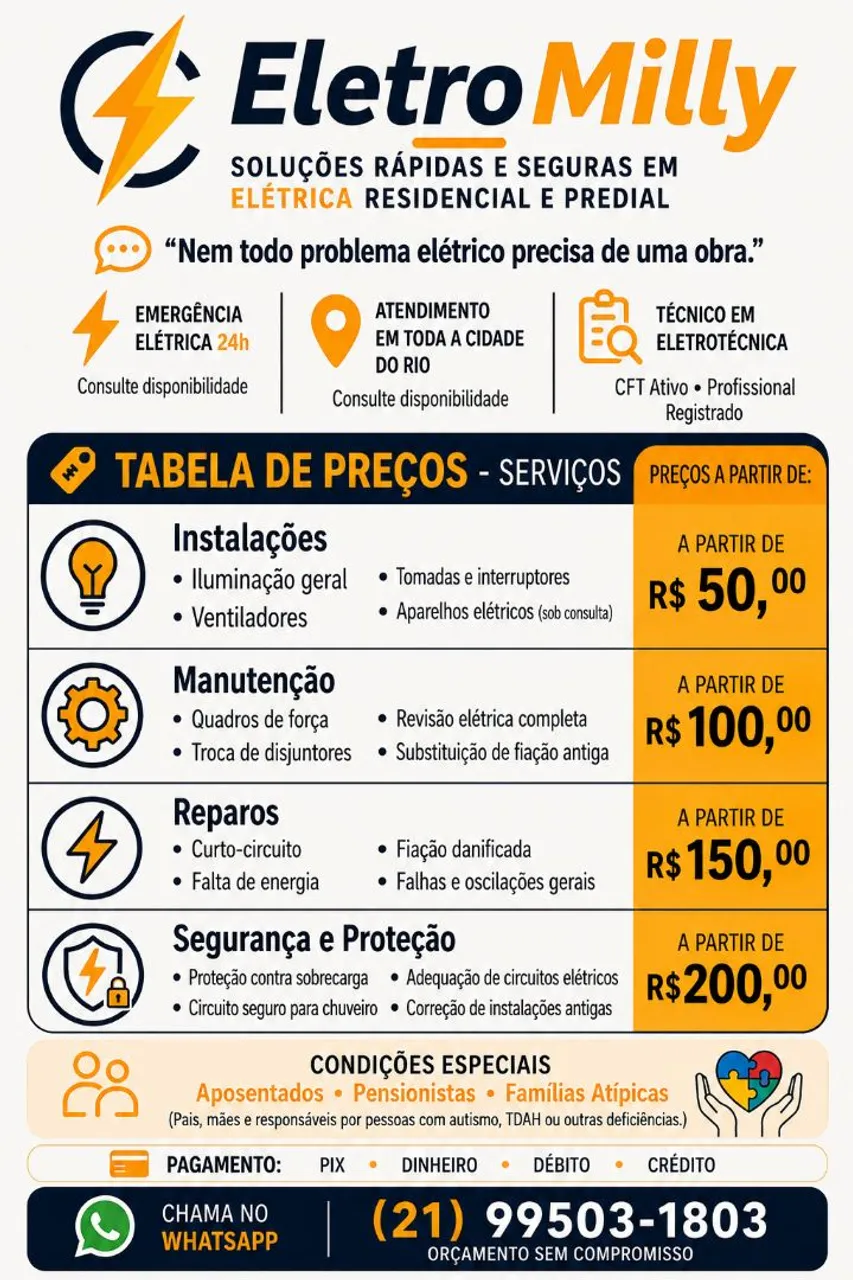 EletroMilly

SOLUÇÕES RÁPIDAS E SEGURAS EM ELÉTRICA RESIDENCIAL E PREDIAL

"Nem todo problema elétrico precisa de uma obra."

EMERGÊNCIA ELÉTRICA 24h
Consulte disponibilidade

ATENDIMENTO EM TODA A CIDADE DO RIO
Consulte disponibilidade

TÉCNICO EM ELETROTÉCNICA
CFT Ativo • Profissional Registrado

TABELA DE PREÇOS - SERVIÇOS
PREÇOS A PARTIR DE:

Instalações
• Iluminação geral
• Ventiladores
• Tomadas e interruptores
• Aparelhos elétricos (sob consulta)
A PARTIR DE
R$ 50,00

Manutenção
• Quadros de força
• Troca de disjuntores
• Revisão elétrica completa
• Substituição de fiação antiga
A PARTIR DE
R$ 100,00

Reparos
• Curto-circuito
• Falta de energia
• Fiação danificada
• Falhas e oscilações gerais
A PARTIR DE
R$ 150,00

Segurança e Proteção
• Proteção contra sobrecarga
• Circuito seguro para chuveiro
• Adequação de circuitos elétricos
• Correção de instalações antigas
A PARTIR DE
R$ 200,00

CONDIÇÕES ESPECIAIS
Aposentados • Pensionistas • Famílias Atípicas
(Pais, mães e responsáveis por pessoas com autismo, TDAH ou outras deficiências.)

PAGAMENTO: PIX • DINHEIRO • DÉBITO • CRÉDITO

CHAMA NO WHATSAPP
(21) 99503-1803
ORÇAMENTO SEM COMPROMISSO